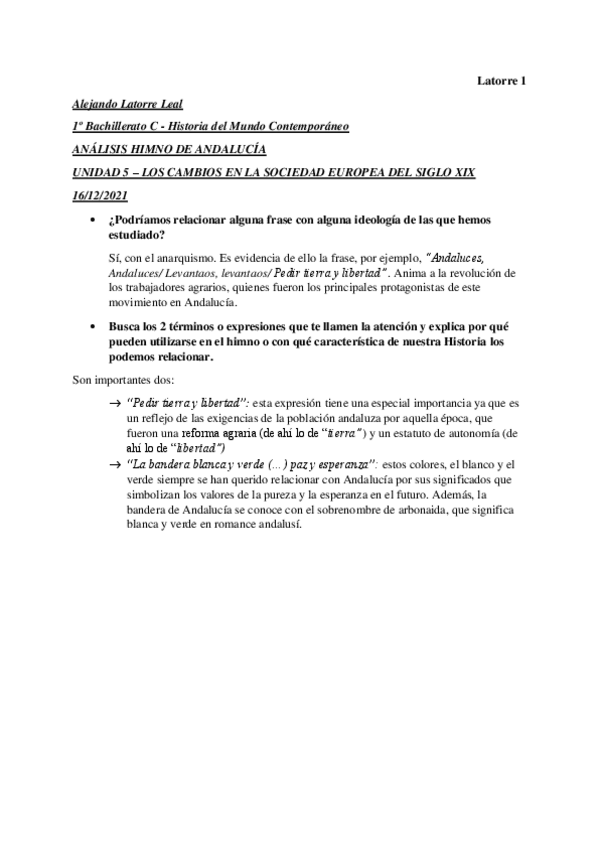 Latorre 1

Alejando Latorre Leal

1º Bachillerato C - Historia del Mundo Contemporáneo

ANÁLISIS HIMNO DE ANDALUCÍA

UNIDAD 5 – LOS CAMBIOS EN LA SOCIEDAD EUROPEA DEL SIGLO XIX

16/12/2021

• ¿Podríamos relacionar alguna frase con alguna ideología de las que hemos estudiado?

Sí, con el anarquismo. Es evidencia de ello la frase, por ejemplo, "Andaluces, Andaluces/ Levantaos, levantaos/ Pedir tierra y libertad". Anima a la revolución de los trabajadores agrarios, quienes fueron los principales protagonistas de este movimiento en Andalucía.

• Busca los 2 términos o expresiones que te llamen la atención y explica por qué pueden utilizarse en el himno o con qué característica de nuestra Historia los podemos relacionar.

Son importantes dos:

→ "Pedir tierra y libertad": esta expresión tiene una especial importancia ya que es un reflejo de las exigencias de la población andaluza por aquella época, que fueron una reforma agraria (de ahí lo de "tierra") y un estatuto de autonomía (de ahí lo de "libertad")

→ "La bandera blanca y verde (...) paz y esperanza": estos colores, el blanco y el verde siempre se han querido relacionar con Andalucía por sus significados que simbolizan los valores de la pureza y la esperanza en el futuro. Además, la bandera de Andalucía se conoce con el sobrenombre de arbonaida, que significa blanca y verde en romance andalusí.